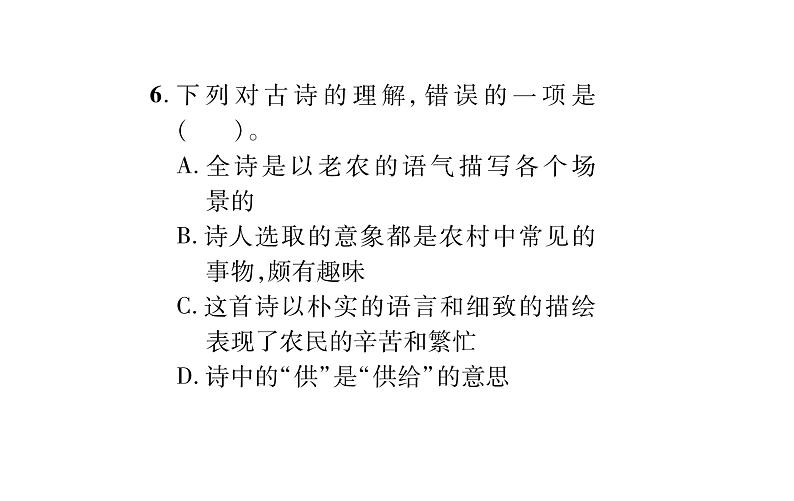 6. 下列对古诗的理解，错误的一项是(　　)。

A. 全诗是以老农的语气描写各个场景的

B. 诗人选取的意象都是农村中常见的事物，颇有趣味

C. 这首诗以朴实的语言和细致的描绘表现了农民的辛苦和繁忙

D. 诗中的“供”是“供给”的意思